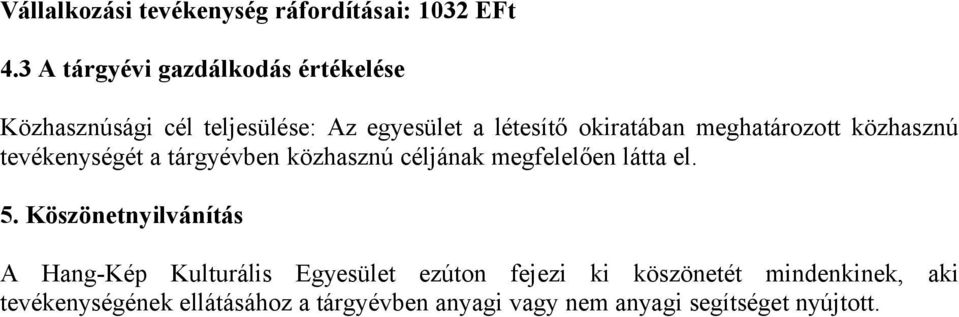 Vállalkozási tevékenység ráfordításai: 1032 EFt

4.3 A tárgyévi gazdálkodás értékelése

Közhasznúsági cél teljesülése: Az egyesület a létesítő okiratában meghatározott közhasznú tevékenységét a tárgyévben közhasznú céljának megfelelően látta el.

5. Köszönetnyilvánítás

A Hang-Kép Kulturális Egyesület ezúton fejezi ki köszönetét mindenkinek, aki tevékenységének ellátásához a tárgyévben anyagi vagy nem anyagi segítséget nyújtott.